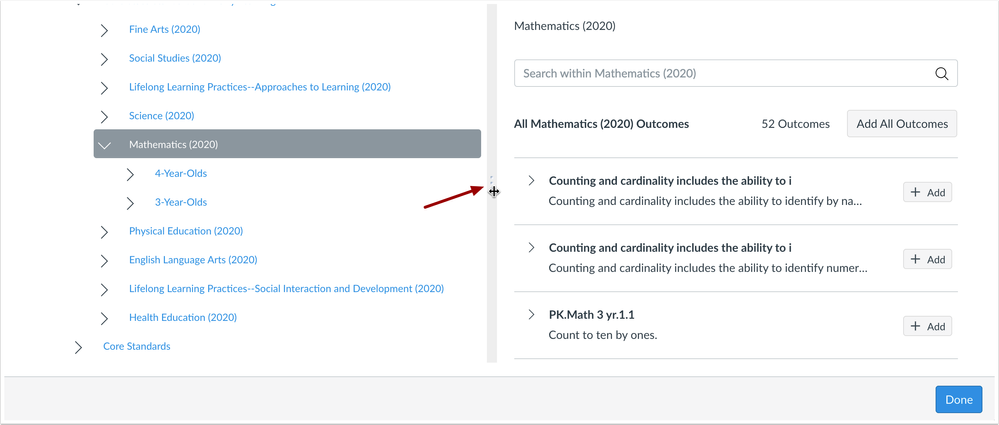 Fine Arts (2020)

Social Studies (2020)

Lifelong Learning Practices--Approaches to Learning (2020)

Science (2020)

Mathematics (2020)

4-Year-Olds

3-Year-Olds

Physical Education (2020)

English Language Arts (2020)

Lifelong Learning Practices--Social Interaction and Development (2020)

Health Education (2020)

Core Standards

Mathematics (2020)

Search within Mathematics (2020)

All Mathematics (2020) Outcomes

52 Outcomes

Add All Outcomes

Counting and cardinality includes the ability to i

Counting and cardinality includes the ability to identify by na...

+ Add

Counting and cardinality includes the ability to i

Counting and cardinality includes the ability to identify numer...

+ Add

PK.Math 3 yr.1.1

Count to ten by ones.

+ Add

Done